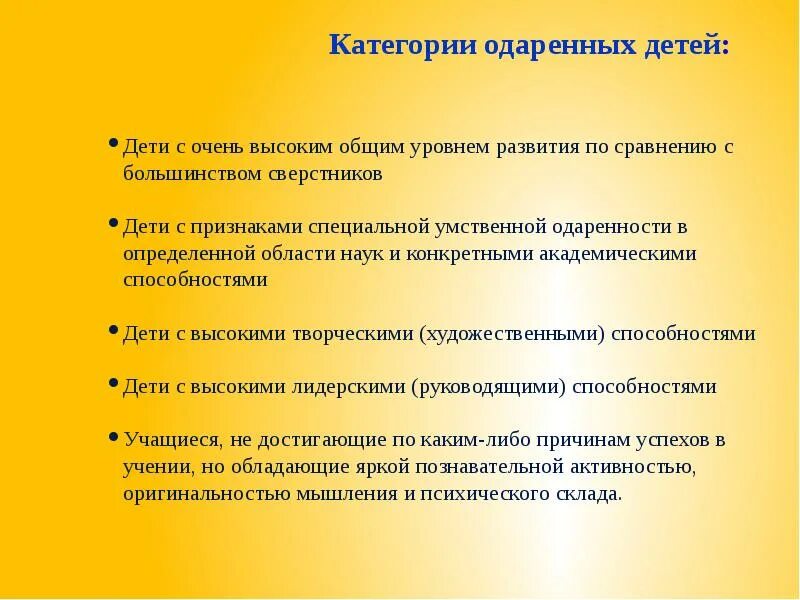 Категории одаренных детей:

• Дети с очень высоким общим уровнем развития по сравнению с большинством сверстников

• Дети с признаками специальной умственной одаренности в определенной области наук и конкретными академическими способностями

• Дети с высокими творческими (художественными) способностями

• Дети с высокими лидерскими (руководящими) способностями

• Учащиеся, не достигающие по каким-либо причинам успехов в учении, но обладающие яркой познавательной активностью, оригинальностью мышления и психического склада.